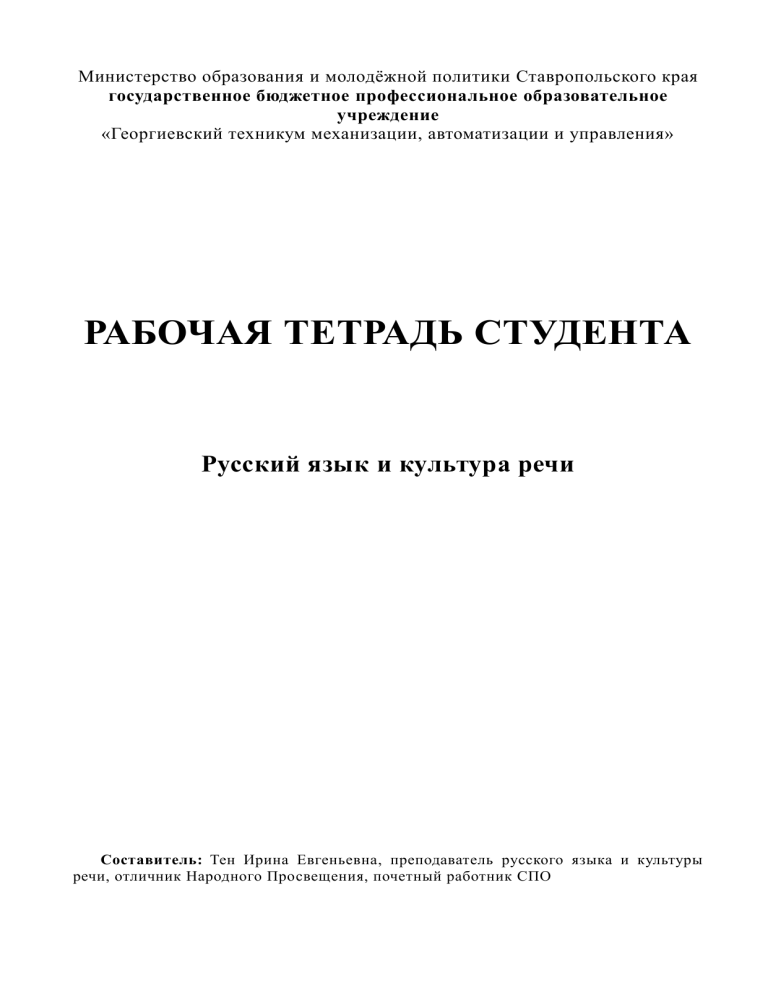 Министерство образования и молодёжной политики Ставропольского края
государственное бюджетное профессиональное образовательное учреждение
«Георгиевский техникум механизации, автоматизации и управления»

РАБОЧАЯ ТЕТРАДЬ СТУДЕНТА

Русский язык и культура речи

Составитель: Тен Ирина Евгеньевна, преподаватель русского языка и культуры речи, отличник Народного Просвещения, почетный работник СПО